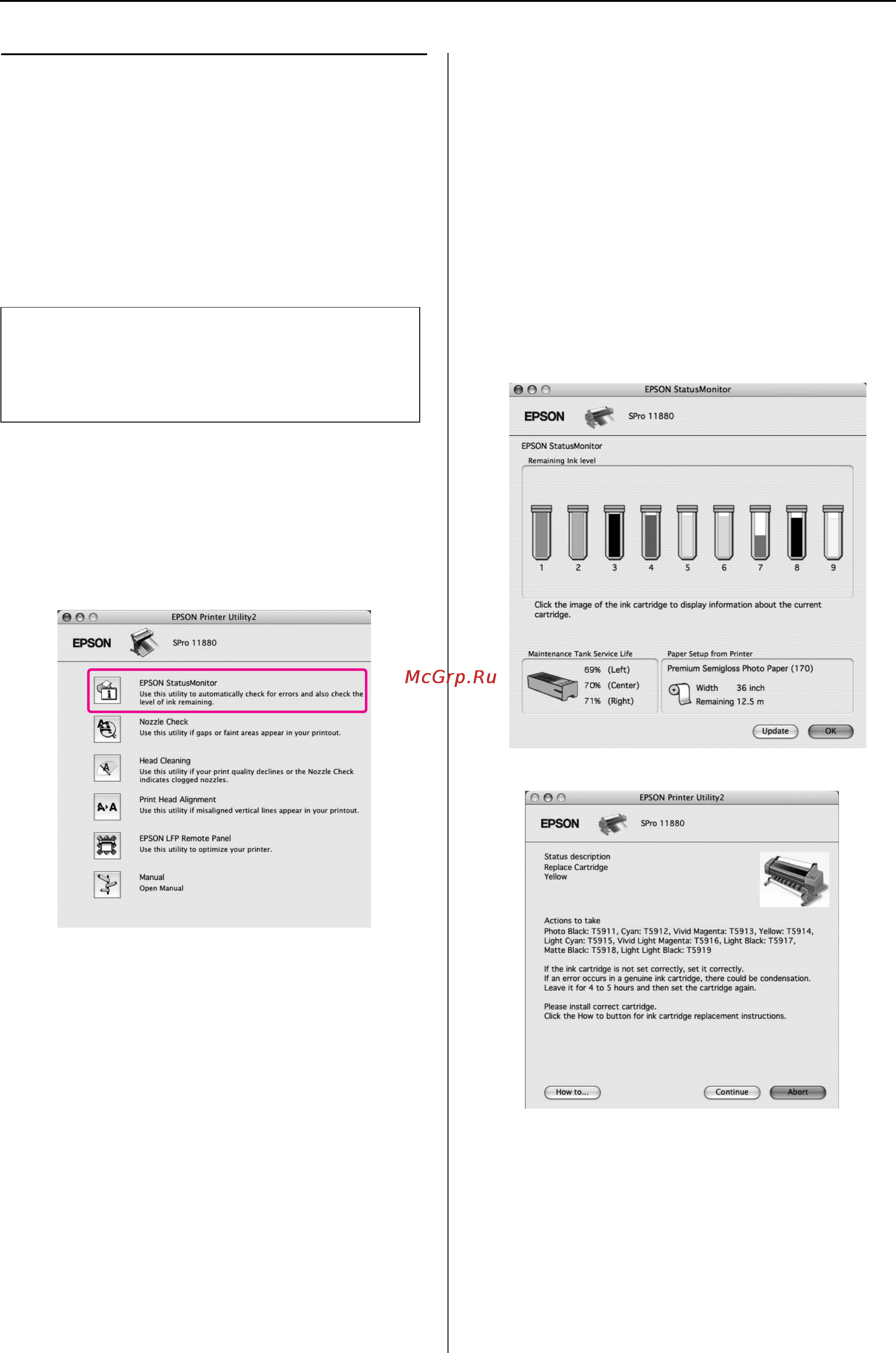 EPSON Printer Utility2

EPSON

SPro 11880

EPSON StatusMonitor
Use this utility to automatically check for errors and also check the level of ink remaining.

Nozzle Check
Use this utility if gaps or faint areas appear in your printout.

Head Cleaning
Use this utility if your print quality declines or the Nozzle Check indicates clogged nozzles.

Print Head Alignment
Use this utility if misaligned vertical lines appear in your printout.

EPSON LFP Remote Panel
Use this utility to optimize your printer.

Manual
Open Manual

McGrp.Ru

EPSON StatusMonitor

EPSON

SPro 11880

EPSON StatusMonitor

Remaining Ink level

1 2 3 4 5 6 7 8 9

Click the image of the ink cartridge to display information about the current cartridge.

Maintenance Tank Service Life

69% (Left)
70% (Center)
71% (Right)

Paper Setup from Printer

Premium Semigloss Photo Paper (170)

Width 36 inch
Remaining 12.5 m

Update OK

EPSON Printer Utility2

EPSON

SPro 11880

Status description
Replace Cartridge
Yellow

Actions to take
Photo Black: T5911, Cyan: T5912, Vivid Magenta: T5913, Yellow: T5914, Light Cyan: T5915, Vivid Light Magenta: T5916, Light Black: T5917, Matte Black: T5918, Light Light Black: T5919

If the ink cartridge is not set correctly, set it correctly.
If an error occurs in a genuine ink cartridge, there could be condensation. Leave it for 4 to 5 hours and then set the cartridge again.

Please install correct cartridge.
Click the How to button for ink cartridge replacement instructions.

How to... Continue Abort